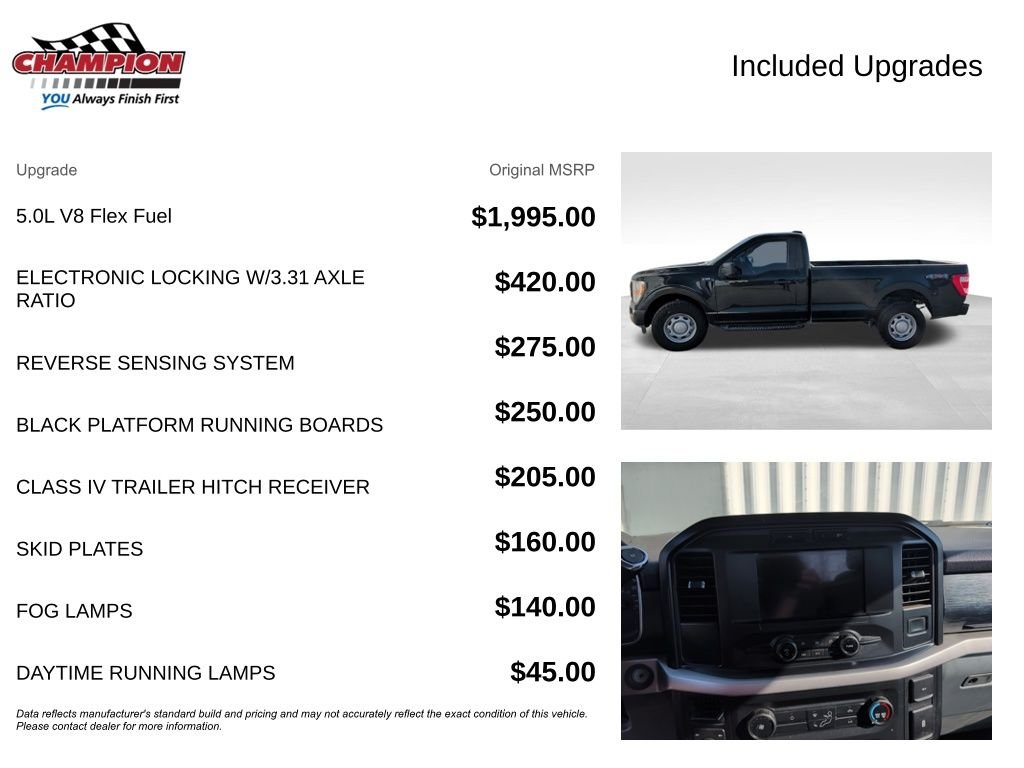 CHAMPION
YOU Always Finish First

Included Upgrades

| Upgrade | Original MSRP |
|---|---|
| 5.0L V8 Flex Fuel | $1,995.00 |
| ELECTRONIC LOCKING W/3.31 AXLE RATIO | $420.00 |
| REVERSE SENSING SYSTEM | $275.00 |
| BLACK PLATFORM RUNNING BOARDS | $250.00 |
| CLASS IV TRAILER HITCH RECEIVER | $205.00 |
| SKID PLATES | $160.00 |
| FOG LAMPS | $140.00 |
| DAYTIME RUNNING LAMPS | $45.00 |

Data reflects manufacturer's standard build and pricing and may not accurately reflect the exact condition of this vehicle. Please contact dealer for more information.